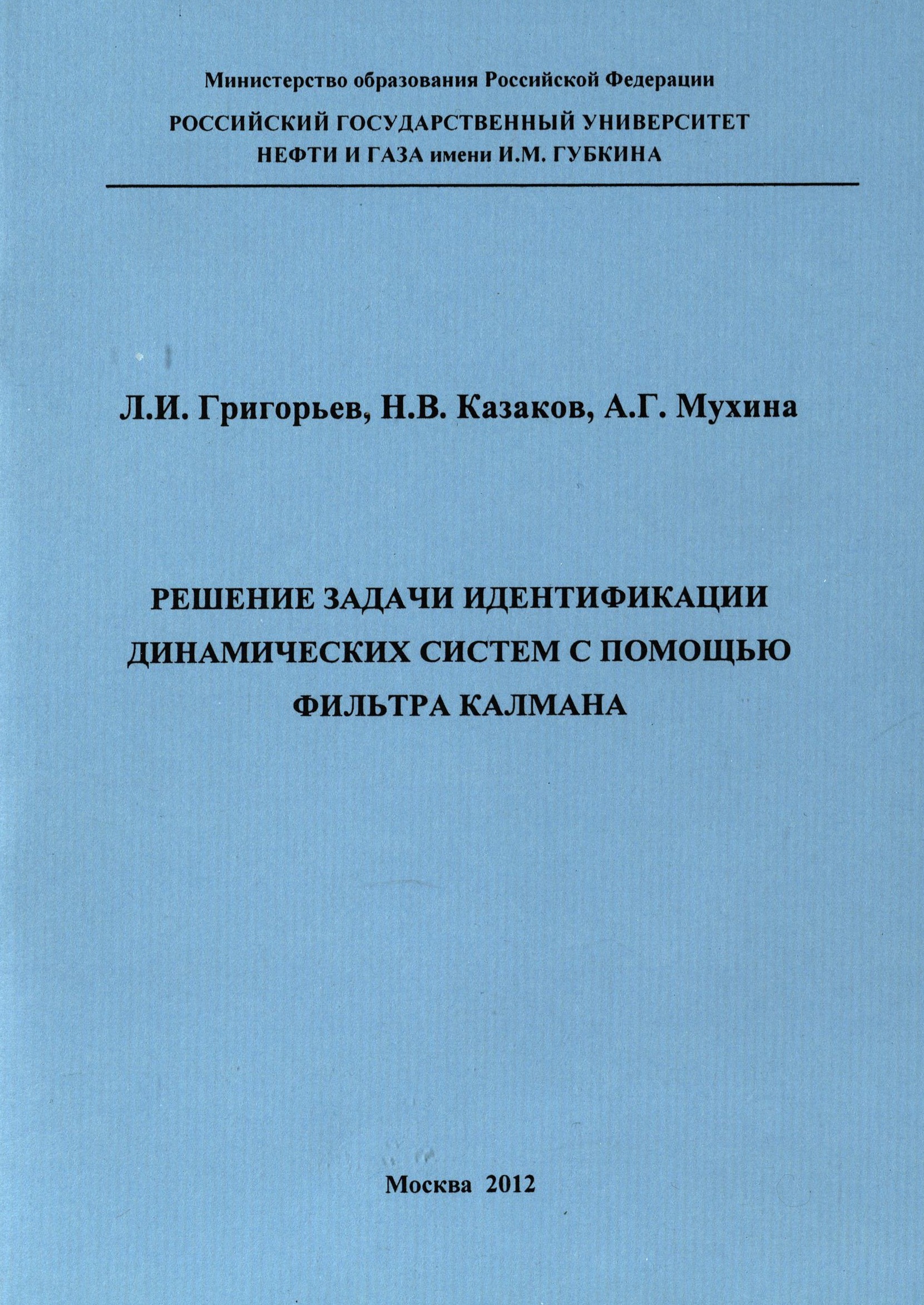 Министерство образования Российской Федерации

РОССИЙСКИЙ ГОСУДАРСТВЕННЫЙ УНИВЕРСИТЕТ НЕФТИ И ГАЗА имени И.М. ГУБКИНА

Л.И. Григорьев, Н.В. Казаков, А.Г. Мухина

РЕШЕНИЕ ЗАДАЧИ ИДЕНТИФИКАЦИИ ДИНАМИЧЕСКИХ СИСТЕМ С ПОМОЩЬЮ ФИЛЬТРА КАЛМАНА

Москва 2012